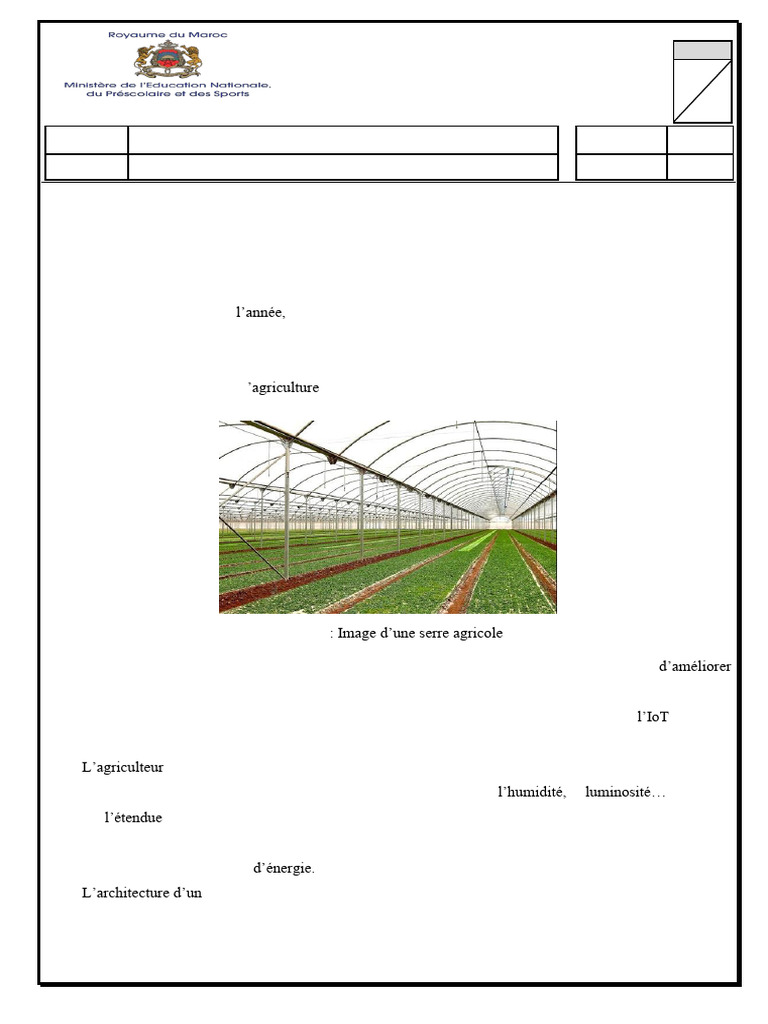 Royaume du Maroc
Ministère de l'Éducation Nationale,
du Préscolaire et des Sports

l'année,

'agriculture

: Image d'une serre agricole

d'améliorer

l'IoT

L'agriculteur

l'humidité, luminosité…

l'étendue

d'énergie.

L'architecture d'un